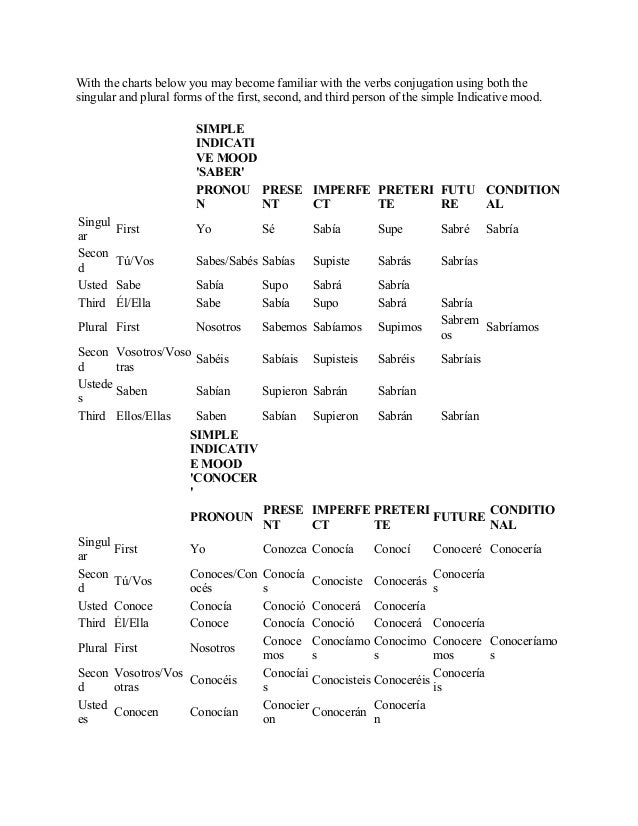 With the charts below you may become familiar with the verbs conjugation using both the singular and plural forms of the first, second, and third person of the simple Indicative mood.

| | | SIMPLE INDICATIVE MOOD 'SABER' | | | | | |
|---|---|---|---|---|---|---|---|
| | | PRONOUN | PRESENT | IMPERFECT | PRETERITE | FUTURE | CONDITIONAL |
| Singular | First | Yo | Sé | Sabía | Supe | Sabré | Sabría |
| Second | Tú/Vos | Sabes/Sabés | Sabías | Supiste | Sabrás | Sabrías | |
| Usted | Sabe | Sabía | Supo | Sabrá | Sabría | | |
| Third | Él/Ella | Sabe | Sabía | Supo | Sabrá | Sabría | |
| Plural | First | Nosotros | Sabemos | Sabíamos | Supimos | Sabremos | Sabríamos |
| Second | Vosotros/Vosotras | Sabéis | Sabíais | Supisteis | Sabréis | Sabríais | |
| Ustedes | Saben | Sabían | Supieron | Sabrán | Sabrían | | |
| Third | Ellos/Ellas | Saben | Sabían | Supieron | Sabrán | Sabrían | |

| | | SIMPLE INDICATIVE MOOD 'CONOCER' | | | | | |
|---|---|---|---|---|---|---|---|
| | | PRONOUN | PRESENT | IMPERFECT | PRETERITE | FUTURE | CONDITIONAL |
| Singular | First | Yo | Conozca | Conocía | Conocí | Conoceré | Conocería |
| Second | Tú/Vos | Conoces/Conocés | Conocías | Conociste | Conocerás | Conocerías | |
| Usted | Conoce | Conocía | Conoció | Conocerá | Conocería | | |
| Third | Él/Ella | Conoce | Conocía | Conoció | Conocerá | Conocería | |
| Plural | First | Nosotros | Conocemos | Conocíamos | Conocimos | Conoceremos | Conoceríamos |
| Second | Vosotros/Vosotras | Conocéis | Conocíais | Conocisteis | Conoceréis | Conoceríais | |
| Ustedes | Conocen | Conocían | Conocieron | Conocerán | Conocerían | | |